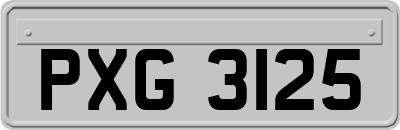 PXG 3125